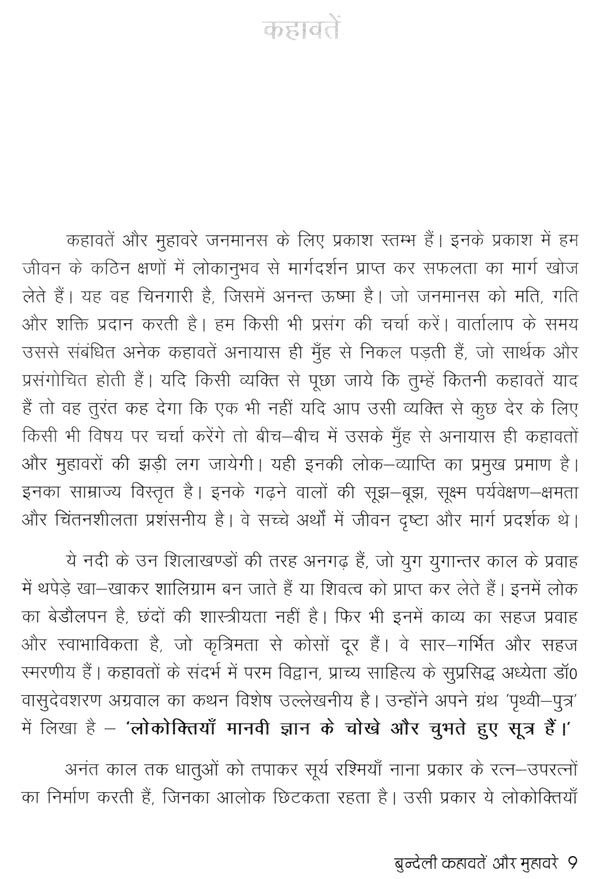 कहावतें

कहावतें और मुहावरे जनमानस के लिए प्रकाश स्तम्भ हैं। इनके प्रकाश में हम जीवन के कठिन क्षणों में लोकानुभव से मार्गदर्शन प्राप्त कर सफलता का मार्ग खोज लेते हैं। यह वह चिनगारी है, जिसमें अनन्त ऊष्मा है। जो जनमानस को मति, गति और शक्ति प्रदान करती है। हम किसी भी प्रसंग की चर्चा करें। वार्तालाप के समय उससे संबंधित अनेक कहावतें अनायास ही मुँह से निकल पड़ती हैं, जो सार्थक और प्रसंगोचित होती हैं। यदि किसी व्यक्ति से पूछा जाये कि तुम्हें कितनी कहावतें याद हैं तो वह तुरंत कह देगा कि एक भी नहीं यदि आप उसी व्यक्ति से कुछ देर के लिए किसी भी विषय पर चर्चा करेंगे तो बीच–बीच में उसके मुँह से अनायास ही कहावतों और मुहावरों की झड़ी लग जायेगी। यही इनकी लोक–व्याप्ति का प्रमुख प्रमाण है। इनका साम्राज्य विस्तृत है। इनके गढ़ने वालों की सूझ–बूझ, सूक्ष्म पर्यवेक्षण–क्षमता और चिंतनशीलता प्रशंसनीय है। वे सच्चे अर्थों में जीवन दृष्टा और मार्ग प्रदर्शक थे।

ये नदी के उन शिलाखण्डों की तरह अनगढ़ हैं, जो युग युगान्तर काल के प्रवाह में थपेड़े खा–खाकर शालिग्राम बन जाते हैं या शिवत्व को प्राप्त कर लेते हैं। इनमें लोक का बेडौलपन है, छंदों की शास्त्रीयता नहीं है। फिर भी इनमें काव्य का सहज प्रवाह और स्वाभाविकता है, जो कृत्रिमता से कोसों दूर हैं। वे सार–गर्भित और सहज स्मरणीय हैं। कहावतों के संदर्भ में परम विद्वान, प्राच्य साहित्य के सुप्रसिद्ध अध्येता डॉ0 वासुदेवशरण अग्रवाल का कथन विशेष उल्लेखनीय है। उन्होंने अपने ग्रंथ 'पृथ्वी–पुत्र' में लिखा है – 'लोकोक्तियाँ मानवी ज्ञान के चोखे और चुभते हुए सूत्र हैं।'

अनंत काल तक धातुओं को तपाकर सूर्य रश्मियाँ नाना प्रकार के रत्न–उपरत्नों का निर्माण करती हैं, जिनका आलोक छिटकता रहता है। उसी प्रकार ये लोकोक्तियाँ

बुन्देली कहावतें और मुहावरे 9